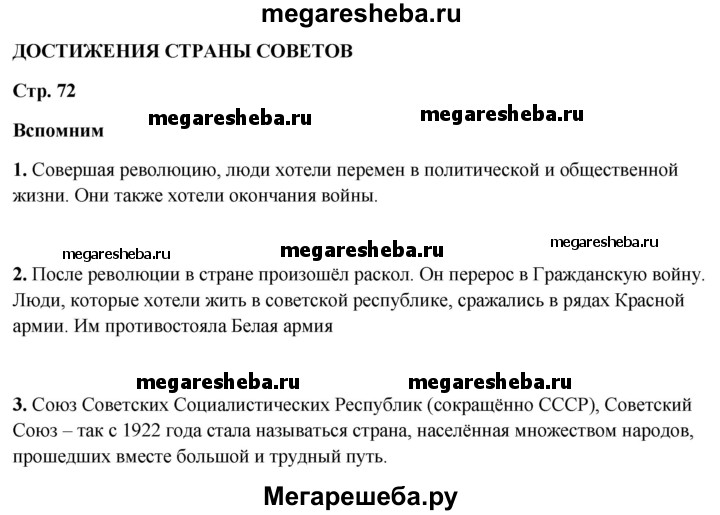 megaresheba.ru

ДОСТИЖЕНИЯ СТРАНЫ СОВЕТОВ

Стр. 72

megaresheba.ru megaresheba.ru

Вспомним

1. Совершая революцию, люди хотели перемен в политической и общественной жизни. Они также хотели окончания войны.

megaresheba.ru megaresheba.ru megaresheba.ru

2. После революции в стране произошёл раскол. Он перерос в Гражданскую войну. Люди, которые хотели жить в советской республике, сражались в рядах Красной армии. Им противостояла Белая армия

megaresheba.ru megaresheba.ru

3. Союз Советских Социалистических Республик (сокращённо СССР), Советский Союз – так с 1922 года стала называться страна, населённая множеством народов, прошедших вместе большой и трудный путь.

Мегарешеба.ру